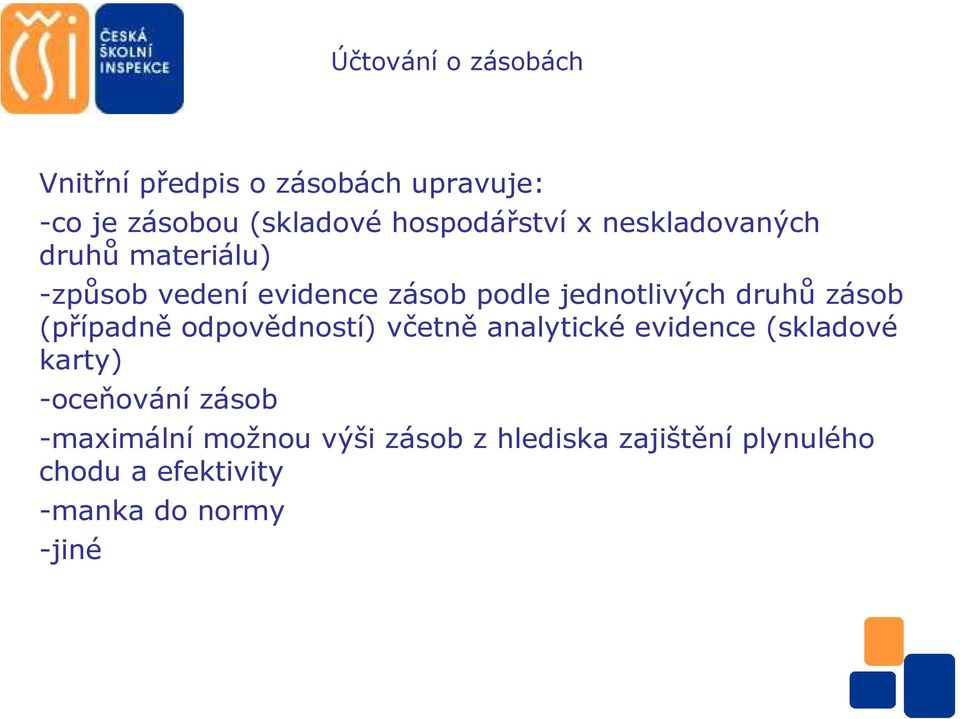 ČŠI
ČESKÁ ŠKOLNÍ INSPEKCE

Účtování o zásobách

Vnitřní předpis o zásobách upravuje:
-co je zásobou (skladové hospodářství x neskladovaných druhů materiálu)
-způsob vedení evidence zásob podle jednotlivých druhů zásob (případně odpovědností) včetně analytické evidence (skladové karty)
-oceňování zásob
-maximální možnou výši zásob z hlediska zajištění plynulého chodu a efektivity
-manka do normy
-jiné